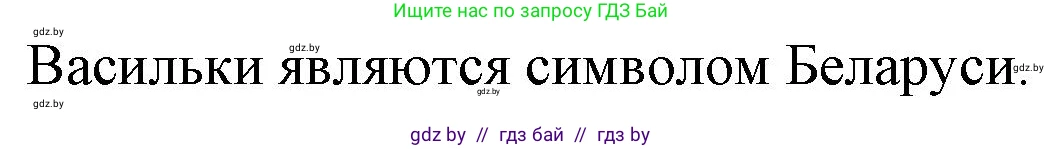 Ищите нас по запросу ГДЗ Бай

gdz.by gdz.by

Васильки являются символом Беларуси.

gdz.by gdz.by gdz.by

gdz by // гдз бай // гдз by